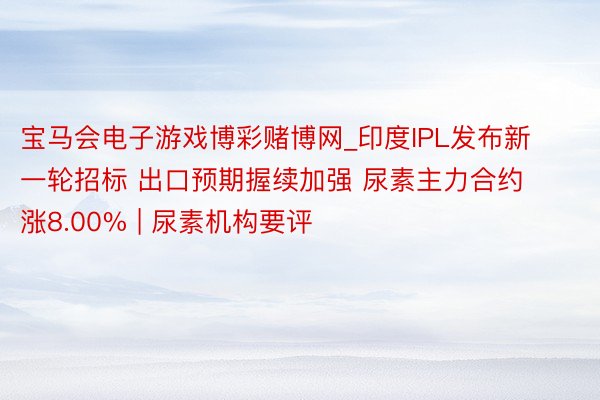 宝马会电子游戏博彩赌博网_印度IPL发布新一轮招标 出口预期握续加强 尿素主力合约涨8.00% | 尿素机构要评